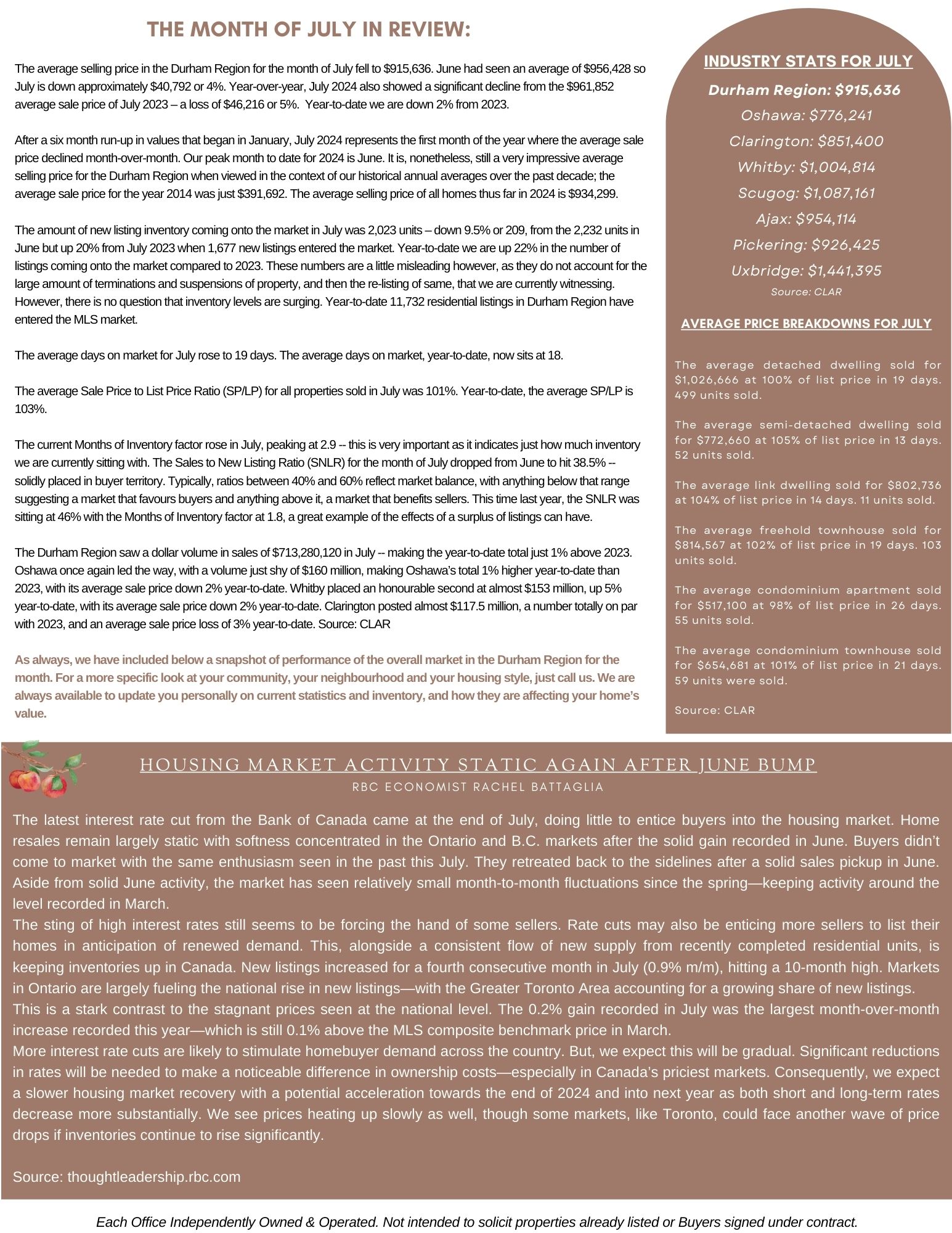 THE MONTH OF JULY IN REVIEW:

The average selling price in the Durham Region for the month of July fell to \$915,636. June had seen an average of \$956,428 so July is down approximately \$40,792 or 4%. Year-over-year, July 2024 also showed a significant decline from the \$961,852 average sale price of July 2023 – a loss of \$46,216 or 5%. Year-to-date we are down 2% from 2023.

After a six month run-up in values that began in January, July 2024 represents the first month of the year where the average sale price declined month-over-month. Our peak month to date for 2024 is June. It is, nonetheless, still a very impressive average selling price for the Durham Region when viewed in the context of our historical annual averages over the past decade; the average sale price for the year 2014 was just \$391,692. The average selling price of all homes thus far in 2024 is \$934,299.

The amount of new listing inventory coming onto the market in July was 2,023 units – down 9.5% or 209, from the 2,232 units in June but up 20% from July 2023 when 1,677 new listings entered the market. Year-to-date we are up 22% in the number of listings coming onto the market compared to 2023. These numbers are a little misleading however, as they do not account for the large amount of terminations and suspensions of property, and then the re-listing of same, that we are currently witnessing. However, there is no question that inventory levels are surging. Year-to-date 11,732 residential listings in Durham Region have entered the MLS market.

The average days on market for July rose to 19 days. The average days on market, year-to-date, now sits at 18.

The average Sale Price to List Price Ratio (SP/LP) for all properties sold in July was 101%. Year-to-date, the average SP/LP is 103%.

The current Months of Inventory factor rose in July, peaking at 2.9 -- this is very important as it indicates just how much inventory we are currently sitting with. The Sales to New Listing Ratio (SNLR) for the month of July dropped from June to hit 38.5% -- solidly placed in buyer territory. Typically, ratios between 40% and 60% reflect market balance, with anything below that range suggesting a market that favours buyers and anything above it, a market that benefits sellers. This time last year, the SNLR was sitting at 46% with the Months of Inventory factor at 1.8, a great example of the effects of a surplus of listings can have.

The Durham Region saw a dollar volume in sales of \$713,280,120 in July -- making the year-to-date total just 1% above 2023. Oshawa once again led the way, with a volume just shy of \$160 million, making Oshawa's total 1% higher year-to-date than 2023, with its average sale price down 2% year-to-date. Whitby placed an honourable second at almost \$153 million, up 5% year-to-date, with its average sale price down 2% year-to-date. Clarington posted almost \$117.5 million, a number totally on par with 2023, and an average sale price loss of 3% year-to-date. Source: CLAR

As always, we have included below a snapshot of performance of the overall market in the Durham Region for the month. For a more specific look at your community, your neighbourhood and your housing style, just call us. We are always available to update you personally on current statistics and inventory, and how they are affecting your home's value.

INDUSTRY STATS FOR JULY
Durham Region: \$915,636
Oshawa: \$776,241
Clarington: \$851,400
Whitby: \$1,004,814
Scugog: \$1,087,161
Ajax: \$954,114
Pickering: \$926,425
Uxbridge: \$1,441,395
Source: CLAR

AVERAGE PRICE BREAKDOWNS FOR JULY

The average detached dwelling sold for \$1,026,666 at 100% of list price in 19 days. 499 units sold.

The average semi-detached dwelling sold for \$772,660 at 105% of list price in 13 days. 52 units sold.

The average link dwelling sold for \$802,736 at 104% of list price in 14 days. 11 units sold.

The average freehold townhouse sold for \$814,567 at 102% of list price in 19 days. 103 units sold.

The average condominium apartment sold for \$517,100 at 98% of list price in 26 days. 55 units sold.

The average condominium townhouse sold for \$654,681 at 101% of list price in 21 days. 59 units were sold.

Source: CLAR

HOUSING MARKET ACTIVITY STATIC AGAIN AFTER JUNE BUMP
RBC ECONOMIST RACHEL BATTAGLIA

The latest interest rate cut from the Bank of Canada came at the end of July, doing little to entice buyers into the housing market. Home resales remain largely static with softness concentrated in the Ontario and B.C. markets after the solid gain recorded in June. Buyers didn't come to market with the same enthusiasm seen in the past this July. They retreated back to the sidelines after a solid sales pickup in June. Aside from solid June activity, the market has seen relatively small month-to-month fluctuations since the spring—keeping activity around the level recorded in March.
The sting of high interest rates still seems to be forcing the hand of some sellers. Rate cuts may also be enticing more sellers to list their homes in anticipation of renewed demand. This, alongside a consistent flow of new supply from recently completed residential units, is keeping inventories up in Canada. New listings increased for a fourth consecutive month in July (0.9% m/m), hitting a 10-month high. Markets in Ontario are largely fueling the national rise in new listings—with the Greater Toronto Area accounting for a growing share of new listings.
This is a stark contrast to the stagnant prices seen at the national level. The 0.2% gain recorded in July was the largest month-over-month increase recorded this year—which is still 0.1% above the MLS composite benchmark price in March.
More interest rate cuts are likely to stimulate homebuyer demand across the country. But, we expect this will be gradual. Significant reductions in rates will be needed to make a noticeable difference in ownership costs—especially in Canada's priciest markets. Consequently, we expect a slower housing market recovery with a potential acceleration towards the end of 2024 and into next year as both short and long-term rates decrease more substantially. We see prices heating up slowly as well, though some markets, like Toronto, could face another wave of price drops if inventories continue to rise significantly.

Source: thoughtleadership.rbc.com

Each Office Independently Owned & Operated. Not intended to solicit properties already listed or Buyers signed under contract.